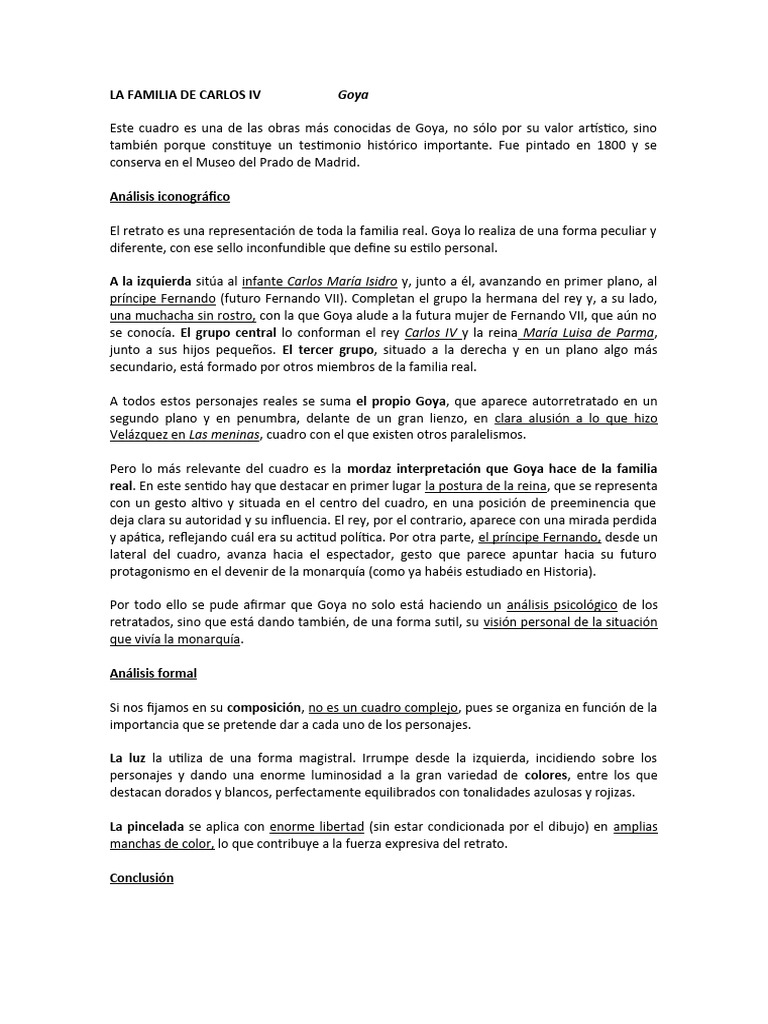 LA FAMILIA DE CARLOS IV Goya

Este cuadro es una de las obras más conocidas de Goya, no sólo por su valor artístico, sino también porque constituye un testimonio histórico importante. Fue pintado en 1800 y se conserva en el Museo del Prado de Madrid.

Análisis iconográfico

El retrato es una representación de toda la familia real. Goya lo realiza de una forma peculiar y diferente, con ese sello inconfundible que define su estilo personal.

A la izquierda sitúa al infante Carlos María Isidro y, junto a él, avanzando en primer plano, al príncipe Fernando (futuro Fernando VII). Completan el grupo la hermana del rey y, a su lado, una muchacha sin rostro, con la que Goya alude a la futura mujer de Fernando VII, que aún no se conocía. El grupo central lo conforman el rey Carlos IV y la reina María Luisa de Parma, junto a sus hijos pequeños. El tercer grupo, situado a la derecha y en un plano algo más secundario, está formado por otros miembros de la familia real.

A todos estos personajes reales se suma el propio Goya, que aparece autorretratado en un segundo plano y en penumbra, delante de un gran lienzo, en clara alusión a lo que hizo Velázquez en Las meninas, cuadro con el que existen otros paralelismos.

Pero lo más relevante del cuadro es la mordaz interpretación que Goya hace de la familia real. En este sentido hay que destacar en primer lugar la postura de la reina, que se representa con un gesto altivo y situada en el centro del cuadro, en una posición de preeminencia que deja clara su autoridad y su influencia. El rey, por el contrario, aparece con una mirada perdida y apática, reflejando cuál era su actitud política. Por otra parte, el príncipe Fernando, desde un lateral del cuadro, avanza hacia el espectador, gesto que parece apuntar hacia su futuro protagonismo en el devenir de la monarquía (como ya habéis estudiado en Historia).

Por todo ello se pude afirmar que Goya no solo está haciendo un análisis psicológico de los retratados, sino que está dando también, de una forma sutil, su visión personal de la situación que vivía la monarquía.

Análisis formal

Si nos fijamos en su composición, no es un cuadro complejo, pues se organiza en función de la importancia que se pretende dar a cada uno de los personajes.

La luz la utiliza de una forma magistral. Irrumpe desde la izquierda, incidiendo sobre los personajes y dando una enorme luminosidad a la gran variedad de colores, entre los que destacan dorados y blancos, perfectamente equilibrados con tonalidades azulosas y rojizas.

La pincelada se aplica con enorme libertad (sin estar condicionada por el dibujo) en amplias manchas de color, lo que contribuye a la fuerza expresiva del retrato.

Conclusión